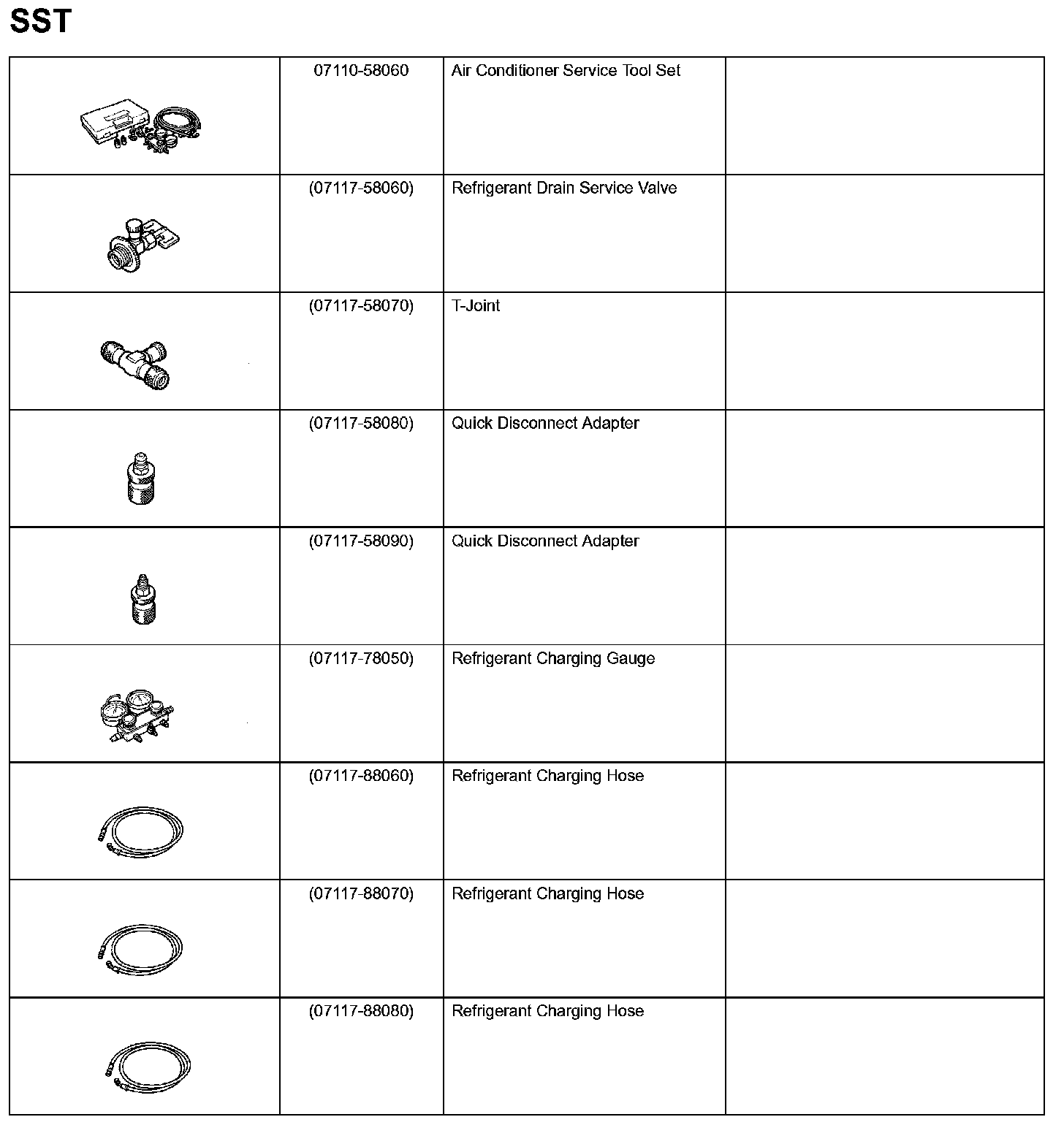 SST

| | | | |
|---|---|---|---|
| | 07110-58060 | Air Conditioner Service Tool Set | |
| | (07117-58060) | Refrigerant Drain Service Valve | |
| | (07117-58070) | T-Joint | |
| | (07117-58080) | Quick Disconnect Adapter | |
| | (07117-58090) | Quick Disconnect Adapter | |
| | (07117-78050) | Refrigerant Charging Gauge | |
| | (07117-88060) | Refrigerant Charging Hose | |
| | (07117-88070) | Refrigerant Charging Hose | |
| | (07117-88080) | Refrigerant Charging Hose | |